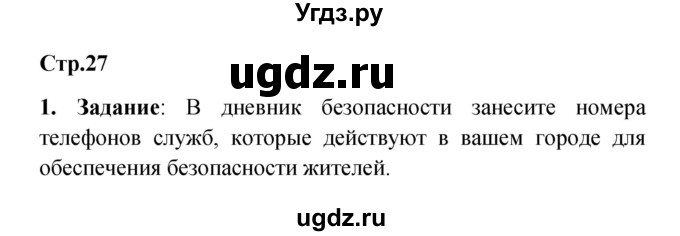 Угдз.ру

Стр.27

ugdz.ru

1. Задание: В дневник безопасности занесите номера телефонов служб, которые действуют в вашем городе для обеспечения безопасности жителей.

ugdz.ru